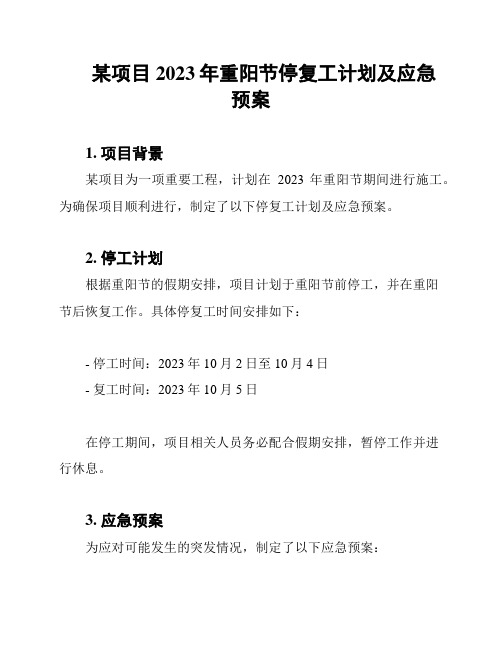 某项目 2023 年重阳节停复工计划及应急预案

1. 项目背景

某项目为一项重要工程，计划在 2023 年重阳节期间进行施工。为确保项目顺利进行，制定了以下停复工计划及应急预案。

2. 停工计划

根据重阳节的假期安排，项目计划于重阳节前停工，并在重阳节后恢复工作。具体停复工时间安排如下：

- 停工时间：2023 年 10 月 2 日至 10 月 4 日
- 复工时间：2023 年 10 月 5 日

在停工期间，项目相关人员务必配合假期安排，暂停工作并进行休息。

3. 应急预案

为应对可能发生的突发情况，制定了以下应急预案：